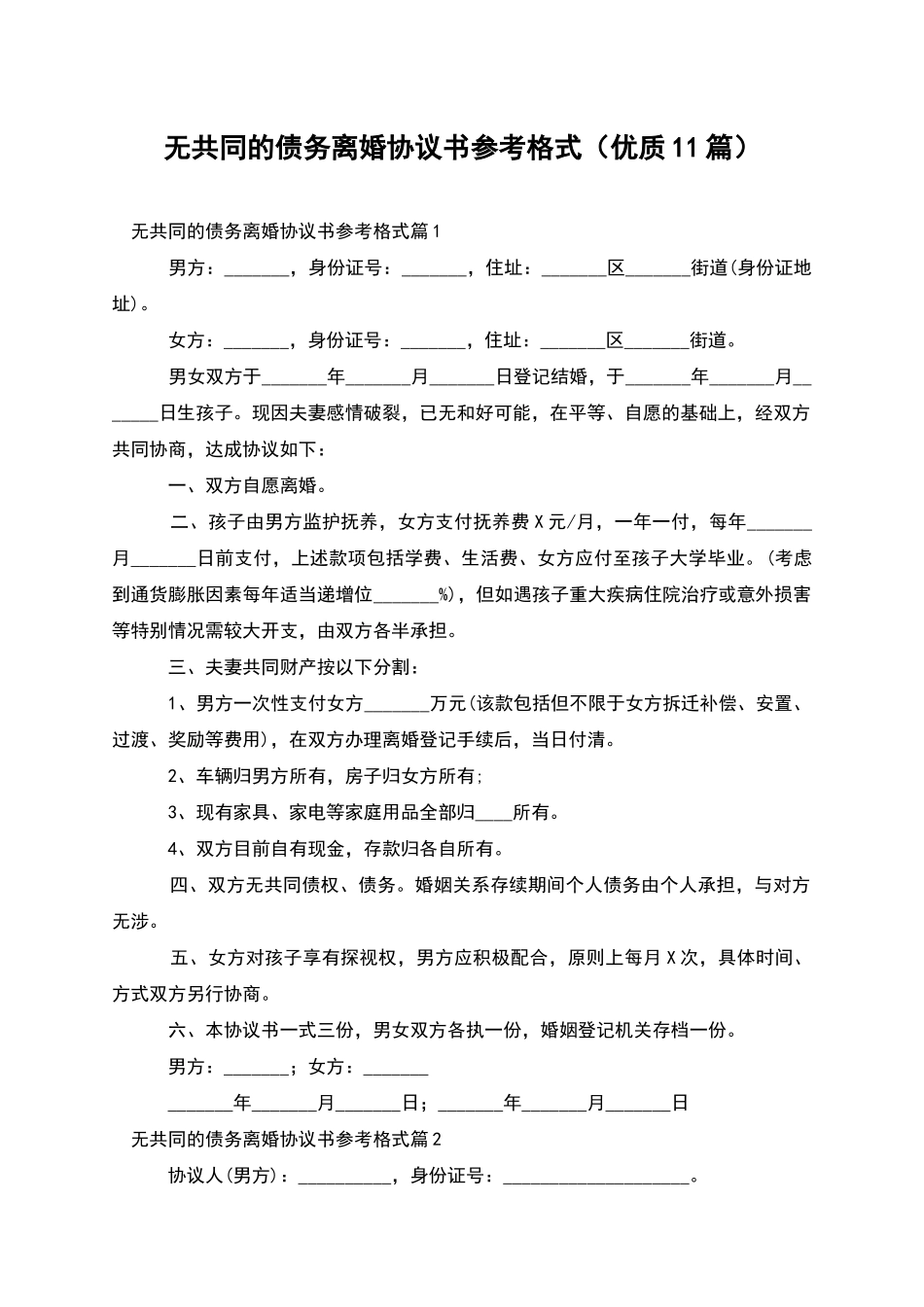 无共同的债务离婚协议书参考格式（优质11篇）

无共同的债务离婚协议书参考格式篇1

男方：_______，身份证号：_______，住址：_______区_______街道(身份证地址)。

女方：_______，身份证号：_______，住址：_______区_______街道。

男女双方于_______年_______月_______日登记结婚，于_______年_______月_______日生孩子。现因夫妻感情破裂，已无和好可能，在平等、自愿的基础上，经双方共同协商，达成协议如下：

一、双方自愿离婚。

二、孩子由男方监护抚养，女方支付抚养费X元/月，一年一付，每年_______月_______日前支付，上述款项包括学费、生活费、女方应付至孩子大学毕业。(考虑到通货膨胀因素每年适当递增位_______%)，但如遇孩子重大疾病住院治疗或意外损害等特别情况需较大开支，由双方各半承担。

三、夫妻共同财产按以下分割：

1、男方一次性支付女方_______万元(该款包括但不限于女方拆迁补偿、安置、过渡、奖励等费用)，在双方办理离婚登记手续后，当日付清。

2、车辆归男方所有，房子归女方所有;

3、现有家具、家电等家庭用品全部归____所有。

4、双方目前自有现金，存款归各自所有。

四、双方无共同债权、债务。婚姻关系存续期间个人债务由个人承担，与对方无涉。

五、女方对孩子享有探视权，男方应积极配合，原则上每月X次，具体时间、方式双方另行协商。

六、本协议书一式三份，男女双方各执一份，婚姻登记机关存档一份。

男方：_______；女方：_______

_______年_______月_______日；_______年_______月_______日

无共同的债务离婚协议书参考格式篇2

协议人(男方)：__________，身份证号：____________________。